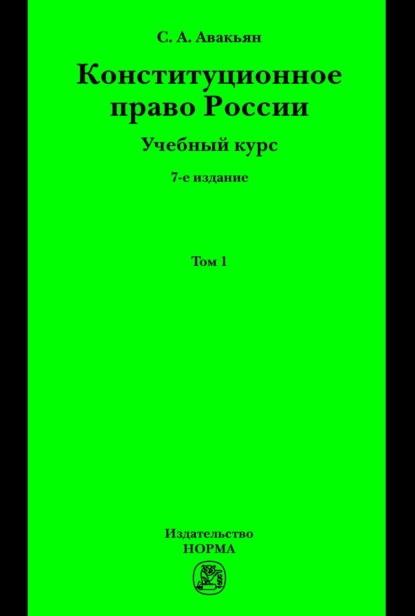 С. А. Авакьян

Конституционное право России

Учебный курс

7-е издание

Том 1

Издательство
НОРМА